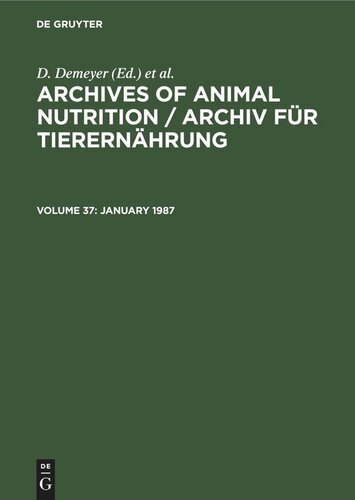 DE GRUYTER

D. Demeyer (Ed.) et al.

ARCHIVES OF ANIMAL NUTRITION / ARCHIV FÜR TIERERNÄHRUNG

VOLUME 37: JANUARY 1987

DE
G